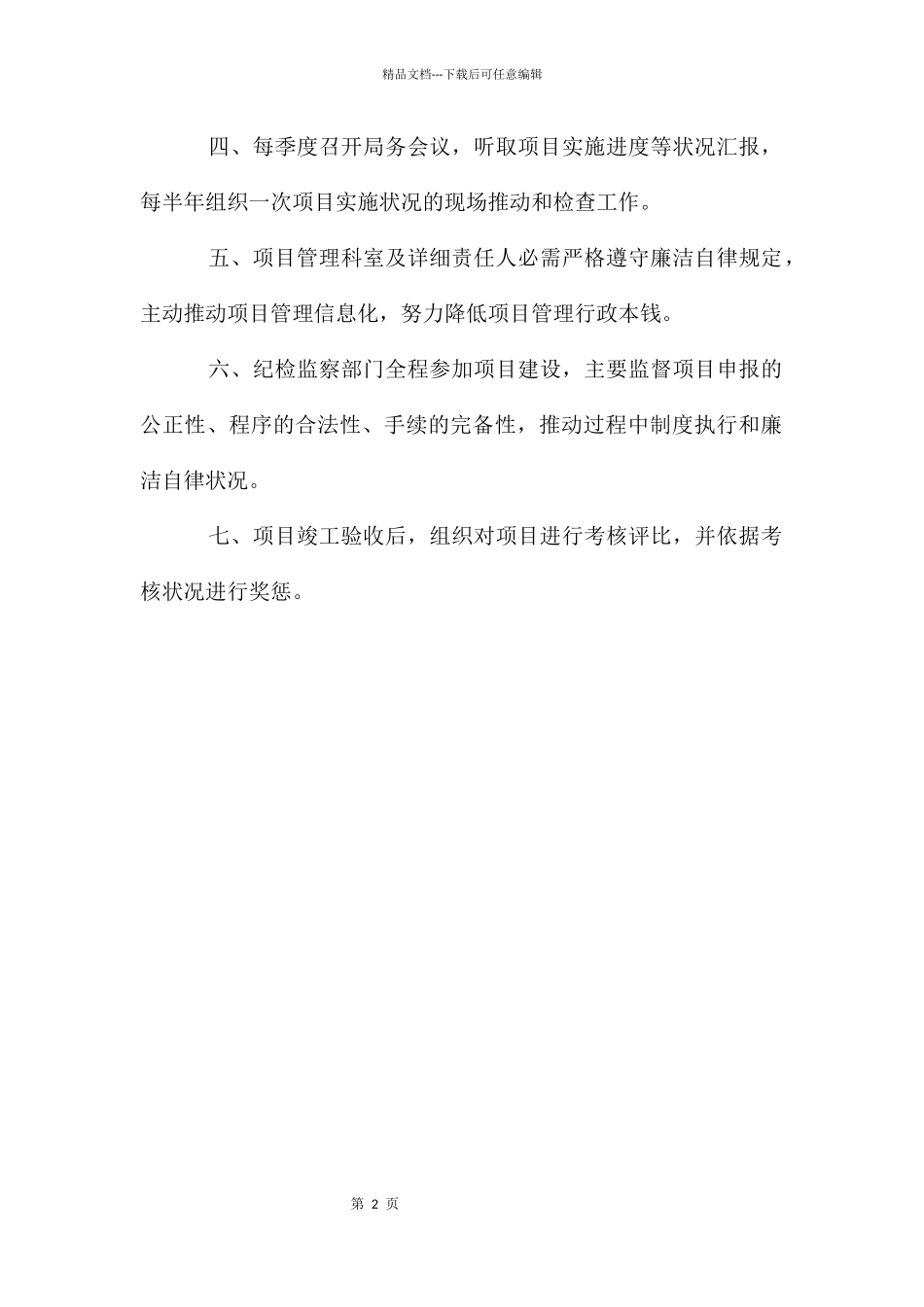 精品文档---下载后可任意编辑

四、每季度召开局务会议，听取项目实施进度等状况汇报，每半年组织一次项目实施状况的现场推动和检查工作。

五、项目管理科室及详细责任人必需严格遵守廉洁自律规定，主动推动项目管理信息化，努力降低项目管理行政本钱。

六、纪检监察部门全程参加项目建设，主要监督项目申报的公正性、程序的合法性、手续的完备性，推动过程中制度执行和廉洁自律状况。

七、项目竣工验收后，组织对项目进行考核评比，并依据考核状况进行奖惩。

第 2 页